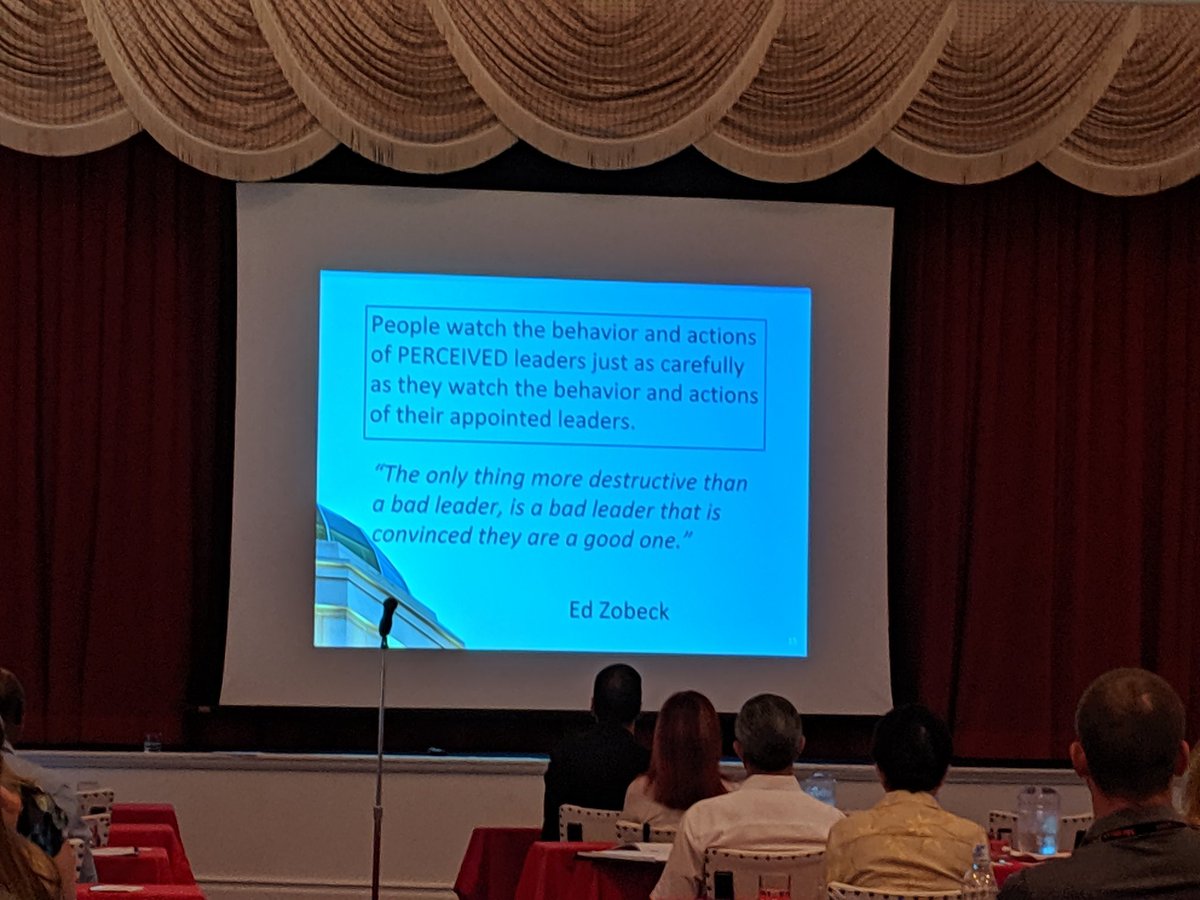 People watch the behavior and actions of PERCEIVED leaders just as carefully as they watch the behavior and actions of their appointed leaders.

"The only thing more destructive than a bad leader, is a bad leader that is convinced they are a good one."

Ed Zobeck